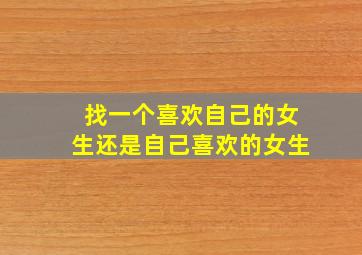 找一个喜欢自己的女生还是自己喜欢的女生